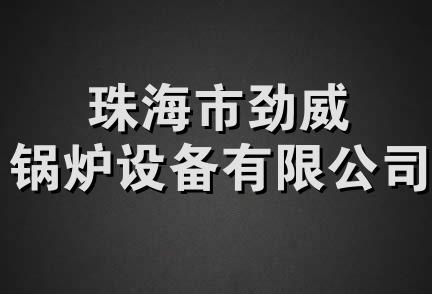 珠海市劲威
锅炉设备有限公司